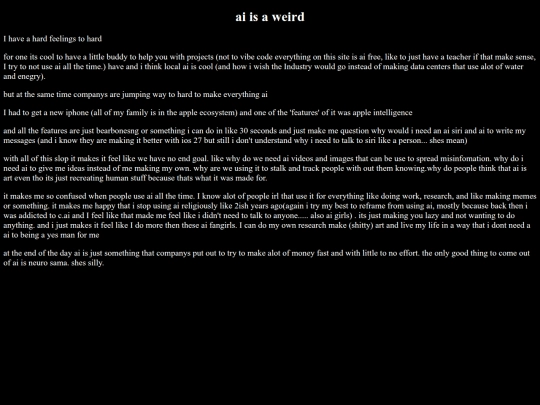 ai is a weird

I have a hard feelings to hard

for one its cool to have a little buddy to help you with projects (not to vibe code everything on this site is ai free, like to just have a teacher if that make sense, I try to not use ai all the time.) have and i think local ai is cool (and how i wish the Industry would go instead of making data centers that use alot of water and enegry).

but at the same time companys are jumping way to hard to make everything ai

I had to get a new iphone (all of my family is in the apple ecosystem) and one of the 'features' of it was apple intelligence

and all the features are just bearbonesng or something i can do in like 30 seconds and just make me question why would i need an ai siri and ai to write my messages (and i know they are making it better with ios 27 but still i don't understand why i need to talk to siri like a person... shes mean)

with all of this slop it makes it feel like we have no end goal. like why do we need ai videos and images that can be use to spread misinfomation. why do i need ai to give me ideas instead of me making my own. why are we using it to stalk and track people with out them knowing.why do people think that ai is art even tho its just recreating human stuff because thats what it was made for.

it makes me so confused when people use ai all the time. I know alot of people irl that use it for everything like doing work, research, and like making memes or something. it makes me happy that i stop using ai religiously like 2ish years ago(again i try my best to reframe from using ai, mostly because back then i was addicted to c.ai and I feel like that made me feel like i didn't need to talk to anyone..... also ai girls) . its just making you lazy and not wanting to do anything. and i just makes it feel like I do more then these ai fangirls. I can do my own research make (shitty) art and live my life in a way that i dont need a ai to being a yes man for me

at the end of the day ai is just something that companys put out to try to make alot of money fast and with little to no effort. the only good thing to come out of ai is neuro sama. shes silly.